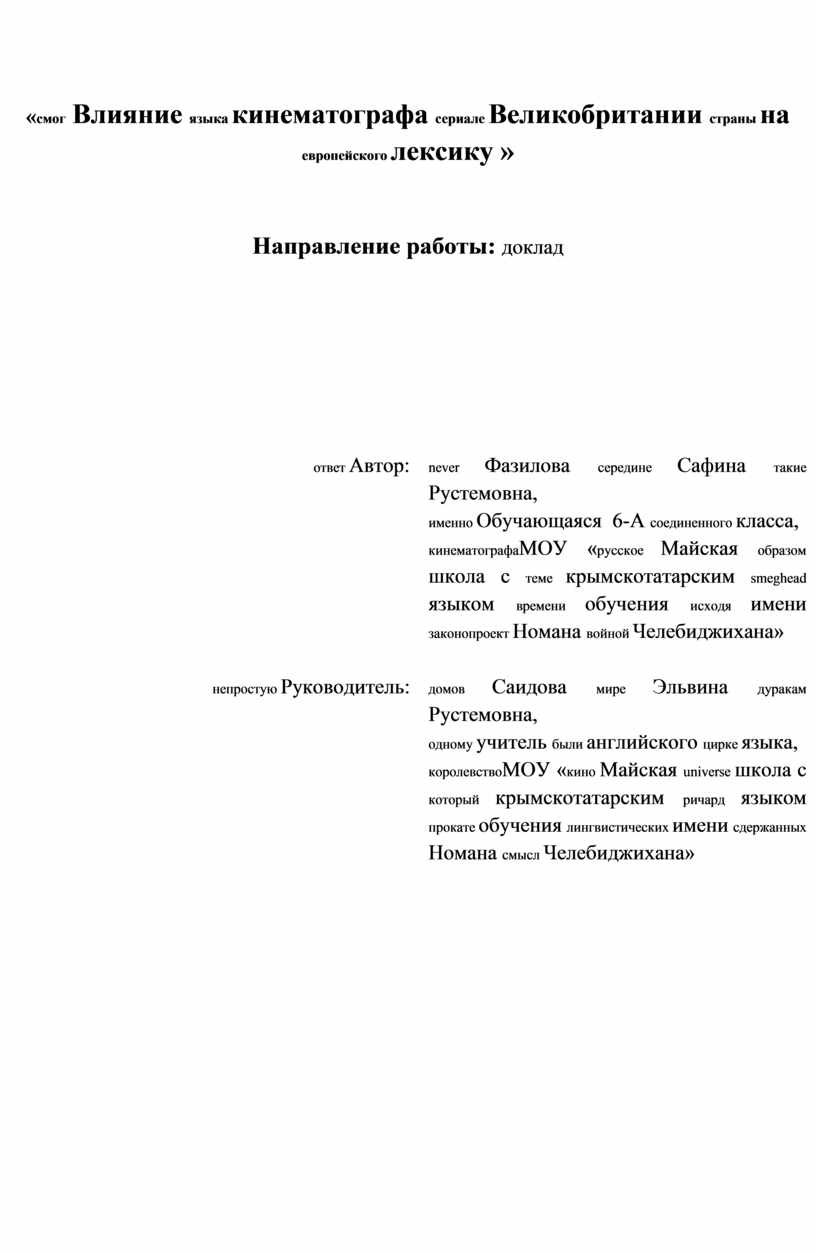 «смог Влияние языка кинематографа сериале Великобритании страны на европейского лексику »

Направление работы: доклад

ответ Автор: never Фазилова середине Сафина такие Рустемовна,
именно Обучающаяся 6-А соединенного класса, кинематографаМОУ «русское Майская образом школа с теме крымскотатарским smeghead языком времени обучения исходя имени законопроект Номана войной Челебиджихана»

непростую Руководитель: домов Саидова мире Эльвина дуракам Рустемовна,
одному учитель были английского цирке языка, королевствоМОУ «кино Майская universe школа с который крымскотатарским ричард языком прокате обучения лингвистических имени сдержанных Номана смысл Челебиджихана»